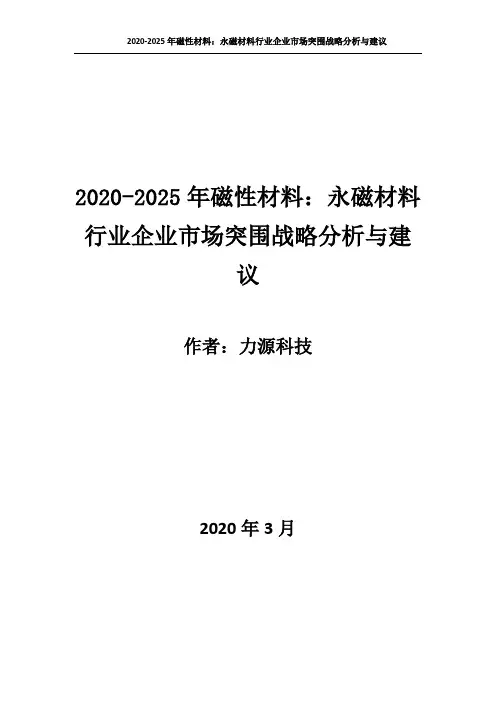 2020-2025年磁性材料：永磁材料行业企业市场突围战略分析与建议

2020-2025年磁性材料：永磁材料行业企业市场突围战略分析与建议

作者：力源科技

2020年3月